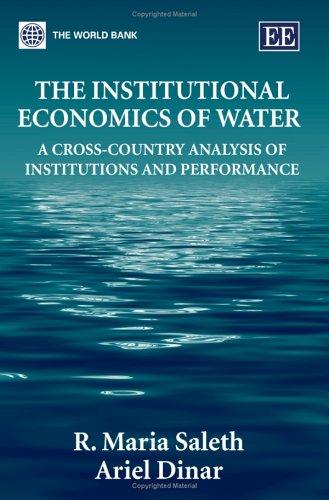 Copyrighted Material

THE WORLD BANK

EE

THE INSTITUTIONAL ECONOMICS OF WATER

A CROSS-COUNTRY ANALYSIS OF INSTITUTIONS AND PERFORMANCE

R. Maria Saleth
Ariel Dinar

Copyrighted Material